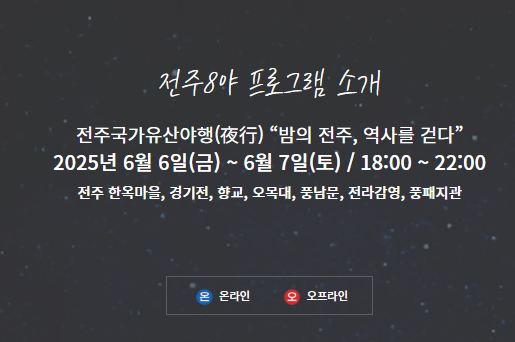 전주8야 프로그램 소개

전주국가유산야행(夜行) “밤의 전주, 역사를 걷다”
2025년 6월 6일(금) ~ 6월 7일(토) / 18:00 ~ 22:00
전주 한옥마을, 경기전, 향교, 오목대, 풍남문, 전라감영, 풍패지관

온 온라인 오 오프라인